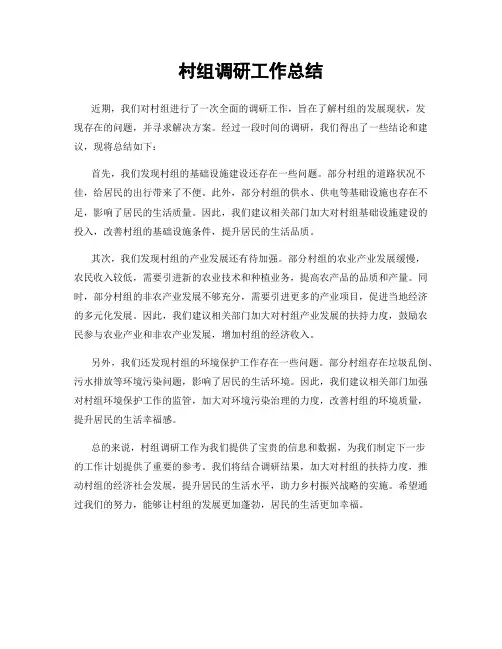 村组调研工作总结

近期，我们对村组进行了一次全面的调研工作，旨在了解村组的发展现状，发现存在的问题，并寻求解决方案。经过一段时间的调研，我们得出了一些结论和建议，现将总结如下：

首先，我们发现村组的基础设施建设还存在一些问题。部分村组的道路状况不佳，给居民的出行带来了不便。此外，部分村组的供水、供电等基础设施也存在不足，影响了居民的生活质量。因此，我们建议相关部门加大对村组基础设施建设的投入，改善村组的基础设施条件，提升居民的生活品质。

其次，我们发现村组的产业发展还有待加强。部分村组的农业产业发展缓慢，农民收入较低，需要引进新的农业技术和种植业务，提高农产品的品质和产量。同时，部分村组的非农产业发展不够充分，需要引进更多的产业项目，促进当地经济的多元化发展。因此，我们建议相关部门加大对村组产业发展的扶持力度，鼓励农民参与农业产业和非农产业发展，增加村组的经济收入。

另外，我们还发现村组的环境保护工作存在一些问题。部分村组存在垃圾乱倒、污水排放等环境污染问题，影响了居民的生活环境。因此，我们建议相关部门加强对村组环境保护工作的监管，加大对环境污染治理的力度，改善村组的环境质量，提升居民的生活幸福感。

总的来说，村组调研工作为我们提供了宝贵的信息和数据，为我们制定下一步的工作计划提供了重要的参考。我们将结合调研结果，加大对村组的扶持力度，推动村组的经济社会发展，提升居民的生活水平，助力乡村振兴战略的实施。希望通过我们的努力，能够让村组的发展更加蓬勃，居民的生活更加幸福。